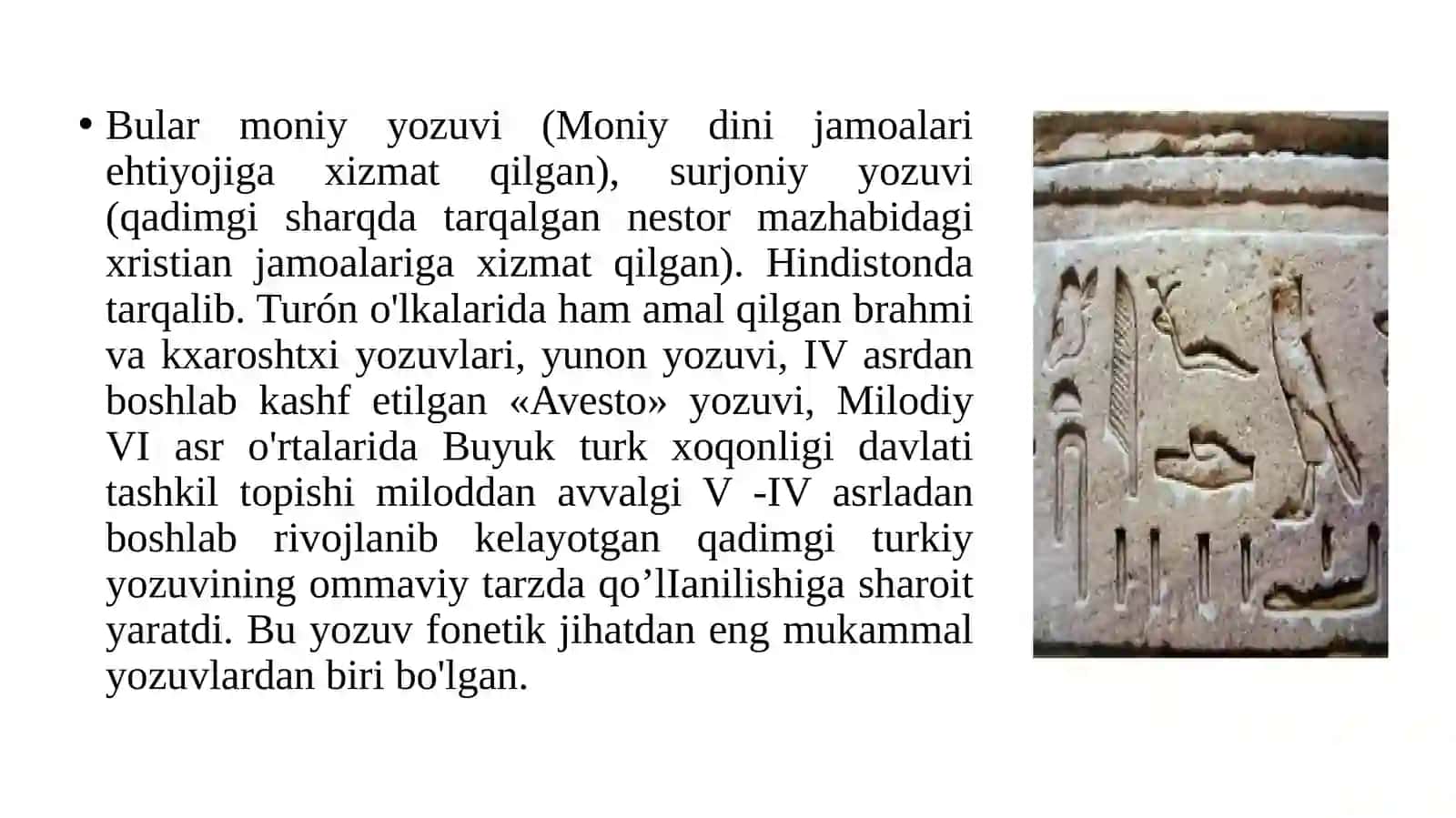 • Bular moniy yozuvi (Moniy dini jamoalari ehtiyojiga xizmat qilgan), surjoniy yozuvi (qadimgi sharqda tarqalgan nestor mazhabidagi xristian jamoalariga xizmat qilgan). Hindistonda tarqalib. Turón o'lkalarida ham amal qilgan brahmi va kxaroshtxi yozuvlari, yunon yozuvi, IV asrdan boshlab kashf etilgan «Avesto» yozuvi, Milodiy VI asr o'rtalarida Buyuk turk xoqonligi davlati tashkil topishi miloddan avvalgi V -IV asrladan boshlab rivojlanib kelayotgan qadimgi turkiy yozuvining ommaviy tarzda qo’lIanilishiga sharoit yaratdi. Bu yozuv fonetik jihatdan eng mukammal yozuvlardan biri bo'lgan.